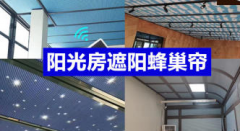 阳光房遮阳蜂巢帘